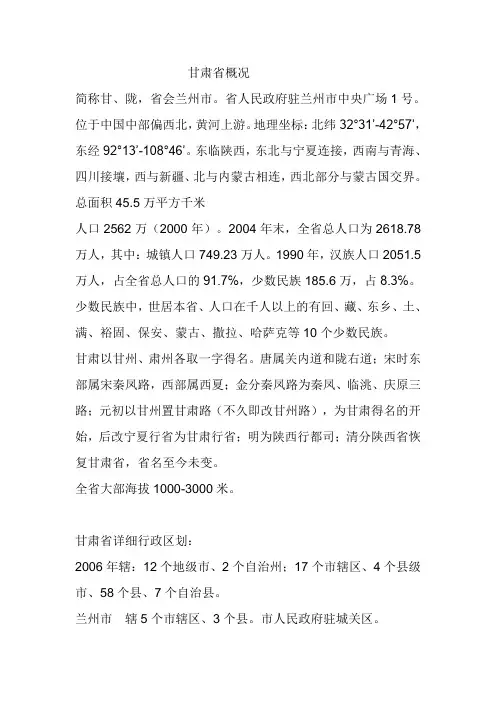 甘肃省概况

简称甘、陇，省会兰州市。省人民政府驻兰州市中央广场 1 号。位于中国中部偏西北，黄河上游。地理坐标：北纬 32°31'-42°57'，东经 92°13'-108°46'。东临陕西，东北与宁夏连接，西南与青海、四川接壤，西与新疆、北与内蒙古相连，西北部分与蒙古国交界。

总面积 45.5 万平方千米

人口 2562 万（2000 年）。2004 年末，全省总人口为 2618.78 万人，其中：城镇人口 749.23 万人。1990 年，汉族人口 2051.5 万人，占全省总人口的 91.7%，少数民族 185.6 万，占 8.3%。少数民族中，世居本省、人口在千人以上的有回、藏、东乡、土、满、裕固、保安、蒙古、撒拉、哈萨克等 10 个少数民族。

甘肃以甘州、肃州各取一字得名。唐属关内道和陇右道；宋时东部属宋秦凤路，西部属西夏；金分秦凤路为秦凤、临洮、庆原三路；元初以甘州置甘肃路（不久即改甘州路），为甘肃得名的开始，后改宁夏行省为甘肃行省；明为陕西行都司；清分陕西省恢复甘肃省，省名至今未变。

全省大部海拔 1000-3000 米。

甘肃省详细行政区划：

2006 年辖：12 个地级市、2 个自治州；17 个市辖区、4 个县级市、58 个县、7 个自治县。

兰州市　辖 5 个市辖区、3 个县。市人民政府驻城关区。